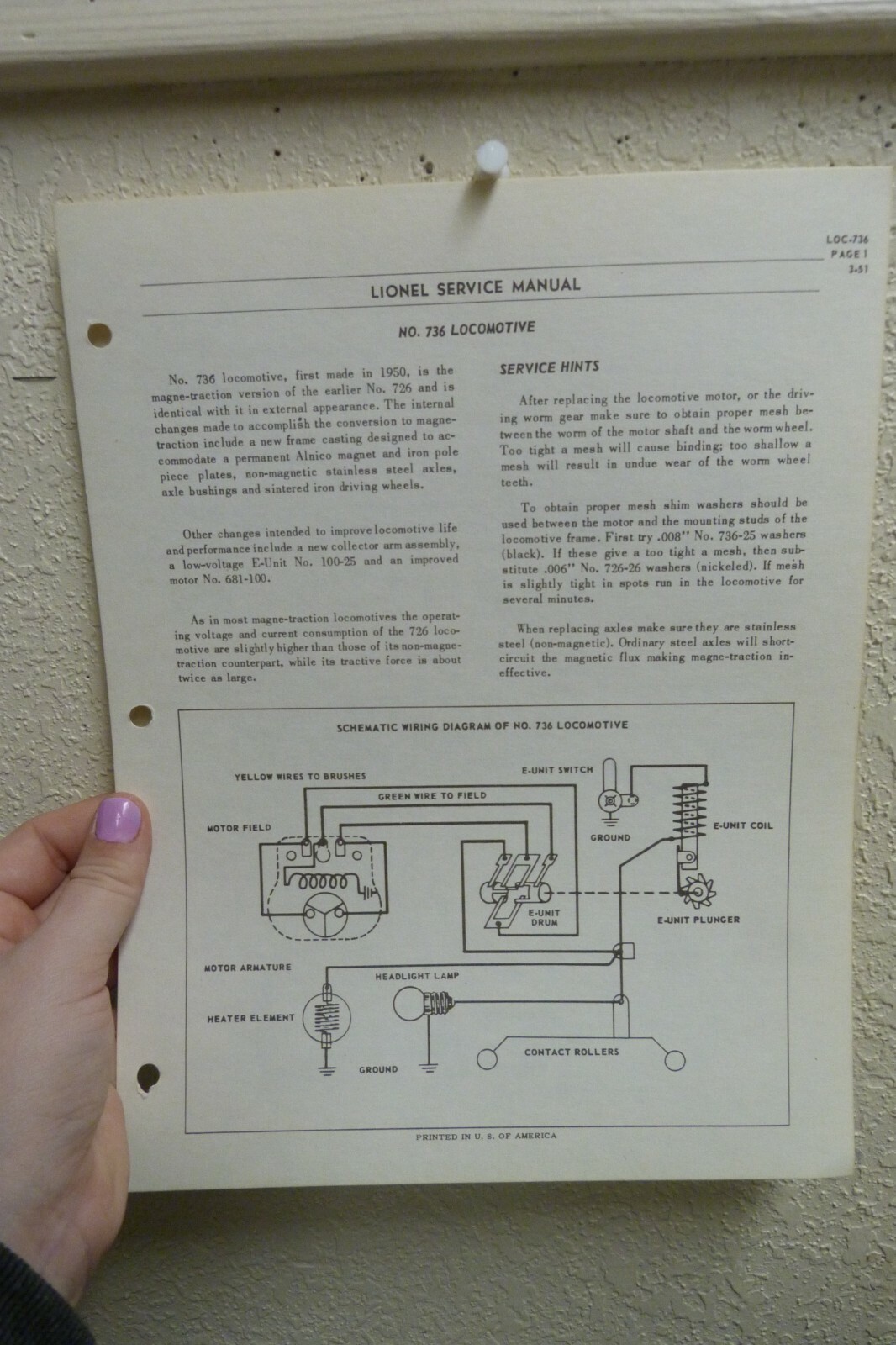 LOC-736
PAGE 1
3-51

LIONEL SERVICE MANUAL

NO. 736 LOCOMOTIVE

No. 736 locomotive, first made in 1950, is the magne-traction version of the earlier No. 726 and is identical with it in external appearance. The internal changes made to accomplish the conversion to magne-traction include a new frame casting designed to accommodate a permanent Alnico magnet and iron pole piece plates, non-magnetic stainless steel axles, axle bushings and sintered iron driving wheels.

Other changes intended to improve locomotive life and performance include a new collector arm assembly, a low-voltage E-Unit No. 100-25 and an improved motor No. 681-100.

As in most magne-traction locomotives the operating voltage and current consumption of the 726 locomotive are slightly higher than those of its non-magne-traction counterpart, while its tractive force is about twice as large.

SERVICE HINTS

After replacing the locomotive motor, or the driving worm gear make sure to obtain proper mesh between the worm of the motor shaft and the worm wheel. Too tight a mesh will cause binding; too shallow a mesh will result in undue wear of the worm wheel teeth.

To obtain proper mesh shim washers should be used between the motor and the mounting studs of the locomotive frame. First try .008" No. 736-25 washers (black). If these give a too tight a mesh, then substitute .006" No. 726-26 washers (nickeled). If mesh is slightly tight in spots run in the locomotive for several minutes.

When replacing axles make sure they are stainless steel (non-magnetic). Ordinary steel axles will short-circuit the magnetic flux making magne-traction ineffective.

SCHEMATIC WIRING DIAGRAM OF NO. 736 LOCOMOTIVE

YELLOW WIRES TO BRUSHES
GREEN WIRE TO FIELD
E-UNIT SWITCH
MOTOR FIELD
GROUND
E-UNIT COIL
E-UNIT DRUM
E-UNIT PLUNGER
MOTOR ARMATURE
HEADLIGHT LAMP
HEATER ELEMENT
CONTACT ROLLERS
GROUND

PRINTED IN U. S. OF AMERICA